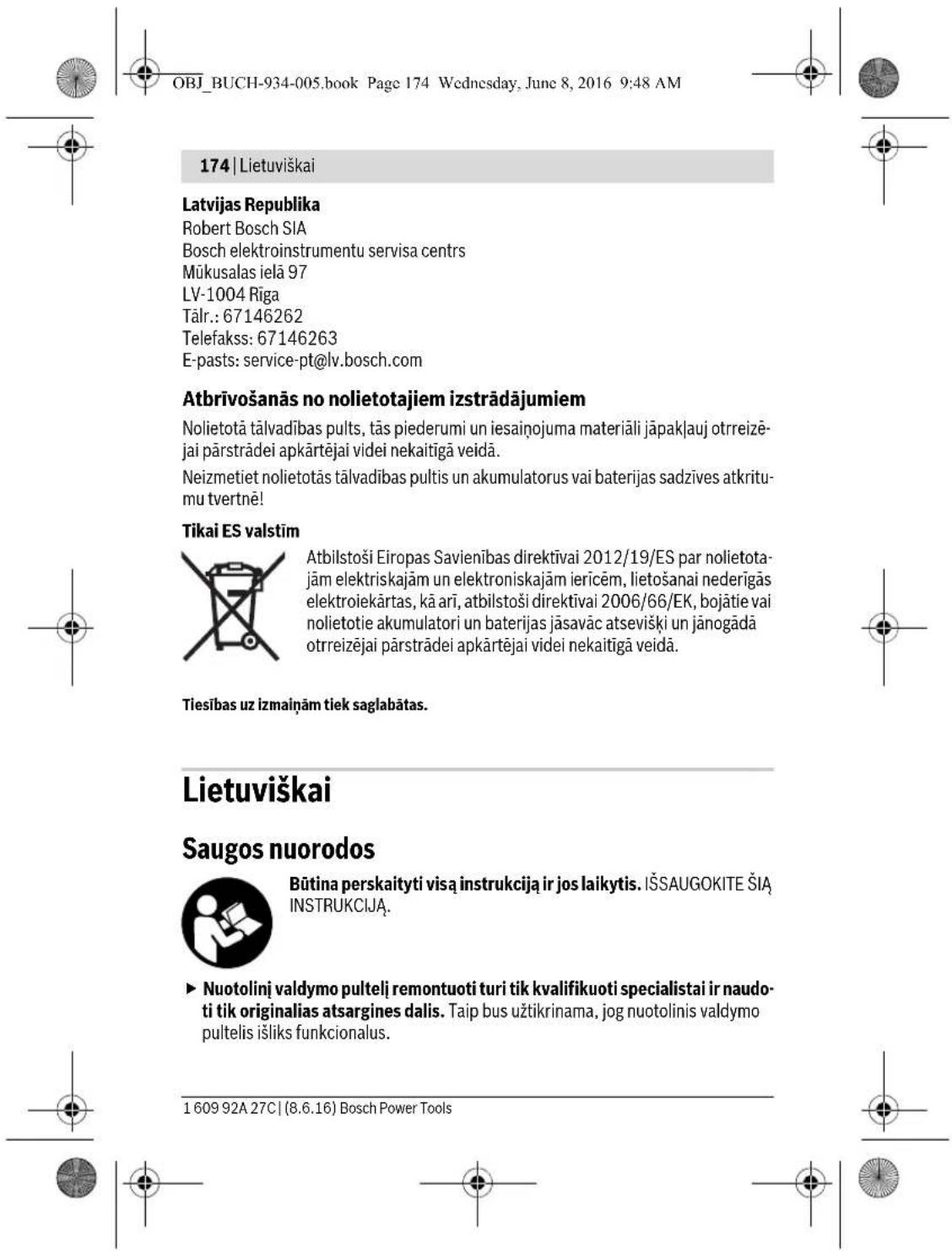 OBJ_BUCH-934-005.book Page 174 Wednesday, June 8, 2016 9:48 AM

174 | Lietuviškai

Latvijas Republika
Robert Bosch SIA
Bosch elektroinstrumentu servisa centrs
Mūkusalas ielā 97
LV-1004 Rīga
Tālr.: 67146262
Telefakss: 67146263
E-pasts: service-pt@lv.bosch.com

Atbrīvošanās no nolietotajiem izstrādājumiem

Nolietotā tālvadības pults, tās piederumi un iesaiņojuma materiāli jāpakļauj otrreizējai pārstrādei apkārtējai videi nekaitīgā veidā.

Neizmetiet nolietotās tālvadības pultis un akumulatorus vai baterijas sadzīves atkritumu tvertnē!

Tikai ES valstīm

Atbilstoši Eiropas Savienības direktīvai 2012/19/ES par nolietotajām elektriskajām un elektroniskajām ierīcēm, lietošanai nederīgās elektroiekārtas, kā arī, atbilstoši direktīvai 2006/66/EK, bojātie vai nolietotie akumulatori un baterijas jāsavāc atsevišķi un jānogādā otrreizējai pārstrādei apkārtējai videi nekaitīgā veidā.

Tiesības uz izmaiņām tiek saglabātas.

Lietuviškai

Saugos nuorodos

Būtina perskaityti visą instrukciją ir jos laikytis. IŠSAUGOKITE ŠIĄ INSTRUKCIJĄ.

▶ Nuotolinį valdymo pultelį remontuoti turi tik kvalifikuoti specialistai ir naudoti tik originalias atsargines dalis. Taip bus užtikrinama, jog nuotolinis valdymo pultelis išliks funkcionalus.

1 609 92A 27C | (8.6.16) Bosch Power Tools